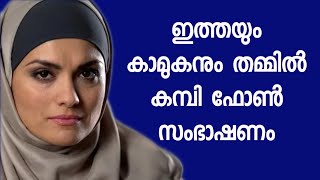 ഇത്തയും
കാമുകനും തമ്മിൽ
കമ്പി ഫോൺ
സംഭാഷണം